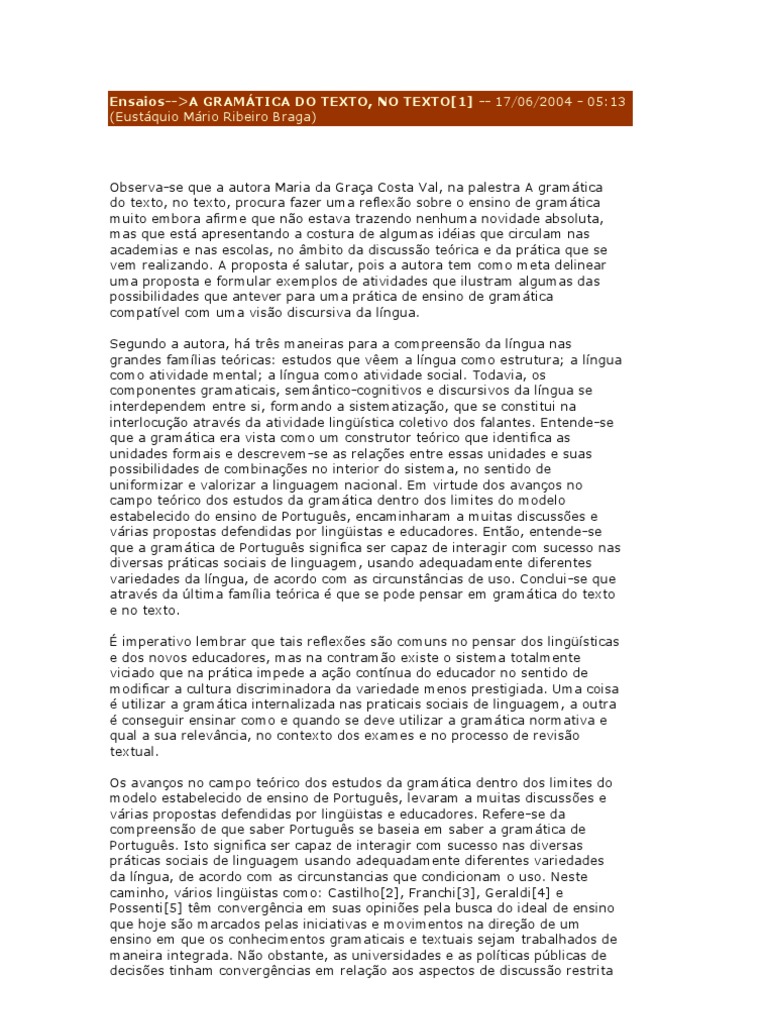 Ensaios-->A GRAMÁTICA DO TEXTO, NO TEXTO[1] -- 17/06/2004 - 05:13
(Eustáquio Mário Ribeiro Braga)

Observa-se que a autora Maria da Graça Costa Val, na palestra A gramática do texto, no texto, procura fazer uma reflexão sobre o ensino de gramática muito embora afirme que não estava trazendo nenhuma novidade absoluta, mas que está apresentando a costura de algumas idéias que circulam nas academias e nas escolas, no âmbito da discussão teórica e da prática que se vem realizando. A proposta é salutar, pois a autora tem como meta delinear uma proposta e formular exemplos de atividades que ilustram algumas das possibilidades que antever para uma prática de ensino de gramática compatível com uma visão discursiva da língua.

Segundo a autora, há três maneiras para a compreensão da língua nas grandes famílias teóricas: estudos que vêem a língua como estrutura; a língua como atividade mental; a língua como atividade social. Todavia, os componentes gramaticais, semântico-cognitivos e discursivos da língua se interdependem entre si, formando a sistematização, que se constitui na interlocução através da atividade lingüística coletivo dos falantes. Entende-se que a gramática era vista como um construtor teórico que identifica as unidades formais e descrevem-se as relações entre essas unidades e suas possibilidades de combinações no interior do sistema, no sentido de uniformizar e valorizar a linguagem nacional. Em virtude dos avanços no campo teórico dos estudos da gramática dentro dos limites do modelo estabelecido do ensino de Português, encaminharam a muitas discussões e várias propostas defendidas por lingüistas e educadores. Então, entende-se que a gramática de Português significa ser capaz de interagir com sucesso nas diversas práticas sociais de linguagem, usando adequadamente diferentes variedades da língua, de acordo com as circunstâncias de uso. Conclui-se que através da última família teórica é que se pode pensar em gramática do texto e no texto.

É imperativo lembrar que tais reflexões são comuns no pensar dos lingüísticas e dos novos educadores, mas na contramão existe o sistema totalmente viciado que na prática impede a ação contínua do educador no sentido de modificar a cultura discriminadora da variedade menos prestigiada. Uma coisa é utilizar a gramática internalizada nas praticais sociais de linguagem, a outra é conseguir ensinar como e quando se deve utilizar a gramática normativa e qual a sua relevância, no contexto dos exames e no processo de revisão textual.

Os avanços no campo teórico dos estudos da gramática dentro dos limites do modelo estabelecido de ensino de Português, levaram a muitas discussões e várias propostas defendidas por lingüistas e educadores. Refere-se da compreensão de que saber Português se baseia em saber a gramática de Português. Isto significa ser capaz de interagir com sucesso nas diversas práticas sociais de linguagem usando adequadamente diferentes variedades da língua, de acordo com as circunstancias que condicionam o uso. Neste caminho, vários lingüistas como: Castilho[2], Franchi[3], Geraldi[4] e Possenti[5] têm convergência em suas opiniões pela busca do ideal de ensino que hoje são marcados pelas iniciativas e movimentos na direção de um ensino em que os conhecimentos gramaticais e textuais sejam trabalhados de maneira integrada. Não obstante, as universidades e as políticas públicas de decisões tinham convergências em relação aos aspectos de discussão restrita